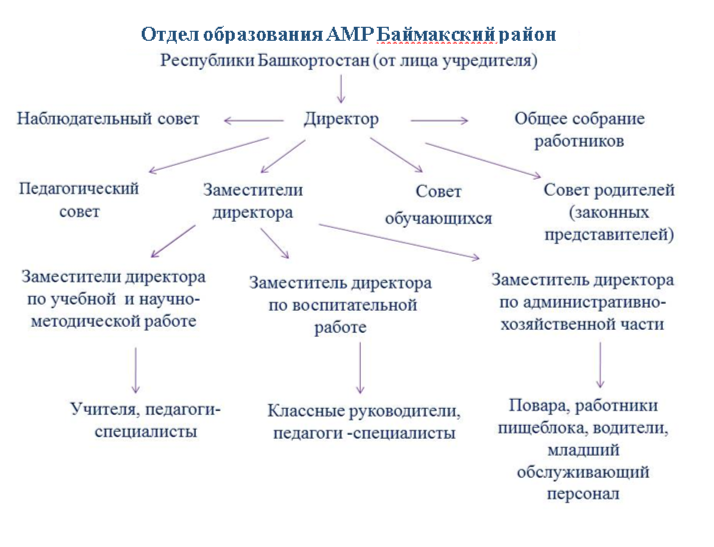 Отдел образования АМР Баймакский район Республики Башкортостан (от лица учредителя)

Наблюдательный совет

Директор

Общее собрание работников

Педагогический совет

Заместители директора

Совет обучающихся

Совет родителей (законных представителей)

Заместители директора по учебной и научно-методической работе

Заместитель директора по воспитательной работе

Заместитель директора по административно-хозяйственной части

Учителя, педагоги-специалисты

Классные руководители, педагоги -специалисты

Повара, работники пищеблока, водители, младший обслуживающий персонал